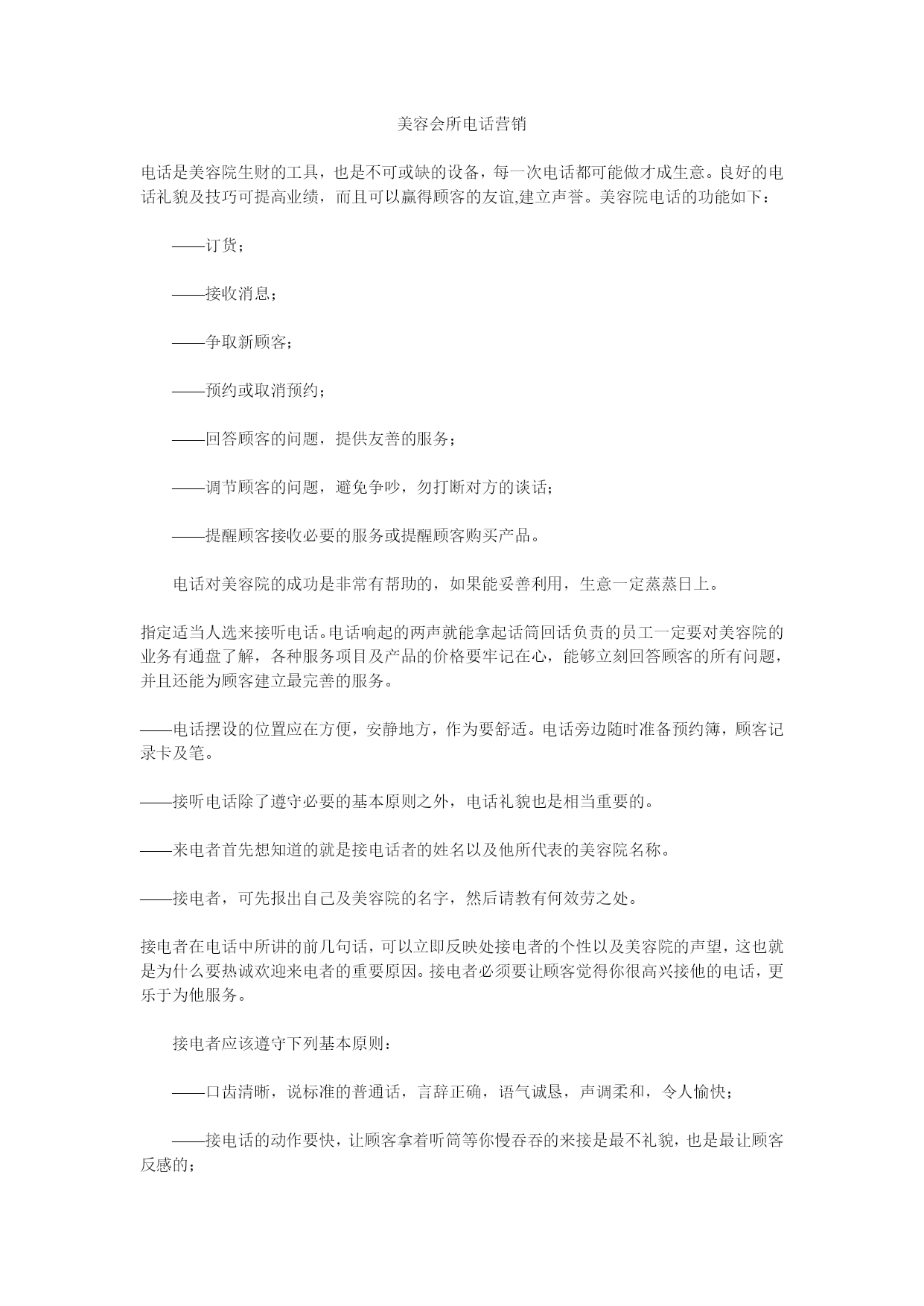 美容会所电话营销

电话是美容院生财的工具，也是不可或缺的设备，每一次电话都可能做才成生意。良好的电话礼貌及技巧可提高业绩，而且可以赢得顾客的友谊,建立声誉。美容院电话的功能如下：

——订货；

——接收消息；

——争取新顾客；

——预约或取消预约；

——回答顾客的问题，提供友善的服务；

——调节顾客的问题，避免争吵，勿打断对方的谈话；

——提醒顾客接收必要的服务或提醒顾客购买产品。

电话对美容院的成功是非常有帮助的，如果能妥善利用，生意一定蒸蒸日上。

指定适当人选来接听电话。电话响起的两声就能拿起话筒回话负责的员工一定要对美容院的业务有通盘了解，各种服务项目及产品的价格要牢记在心，能够立刻回答顾客的所有问题，并且还能为顾客建立最完善的服务。

——电话摆设的位置应在方便，安静地方，作为要舒适。电话旁边随时准备预约簿，顾客记录卡及笔。

——接听电话除了遵守必要的基本原则之外，电话礼貌也是相当重要的。

——来电者首先想知道的就是接电话者的姓名以及他所代表的美容院名称。

——接电者，可先报出自己及美容院的名字，然后请教有何效劳之处。

接电者在电话中所讲的前几句话，可以立即反映处接电者的个性以及美容院的声望，这也就是为什么要热诚欢迎来电者的重要原因。接电者必须要让顾客觉得你很高兴接他的电话，更乐于为他服务。

接电者应该遵守下列基本原则：

——口齿清晰，说标准的普通话，言辞正确，语气诚恳，声调柔和，令人愉快；

——接电话的动作要快，让顾客拿着听筒等你慢吞吞的来接是最不礼貌，也是最让顾客反感的；